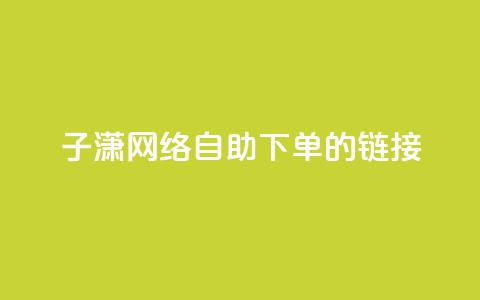 子潇网络自助下单的链接